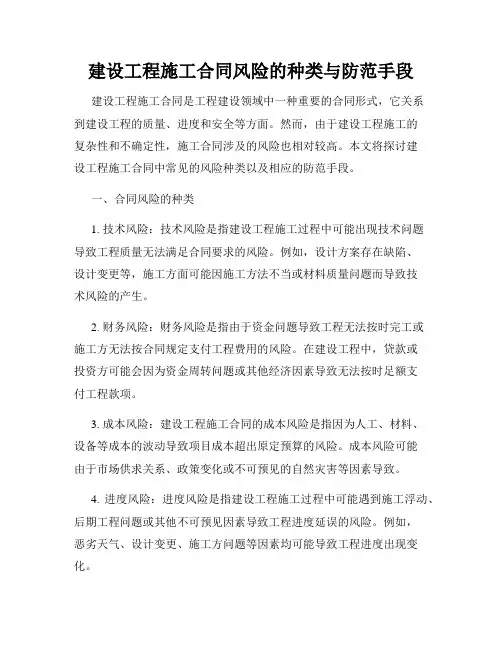 建设工程施工合同风险的种类与防范手段

建设工程施工合同是工程建设领域中一种重要的合同形式，它关系到建设工程的质量、进度和安全等方面。然而，由于建设工程施工的复杂性和不确定性，施工合同涉及的风险也相对较高。本文将探讨建设工程施工合同中常见的风险种类以及相应的防范手段。

一、合同风险的种类

1. 技术风险：技术风险是指建设工程施工过程中可能出现技术问题导致工程质量无法满足合同要求的风险。例如，设计方案存在缺陷、设计变更等，施工方面可能因施工方法不当或材料质量问题而导致技术风险的产生。

2. 财务风险：财务风险是指由于资金问题导致工程无法按时完工或施工方无法按合同规定支付工程费用的风险。在建设工程中，贷款或投资方可能会因为资金周转问题或其他经济因素导致无法按时足额支付工程款项。

3. 成本风险：建设工程施工合同的成本风险是指因为人工、材料、设备等成本的波动导致项目成本超出原定预算的风险。成本风险可能由于市场供求关系、政策变化或不可预见的自然灾害等因素导致。

4. 进度风险：进度风险是指建设工程施工过程中可能遇到施工浮动、后期工程问题或其他不可预见因素导致工程进度延误的风险。例如，恶劣天气、设计变更、施工方问题等因素均可能导致工程进度出现变化。